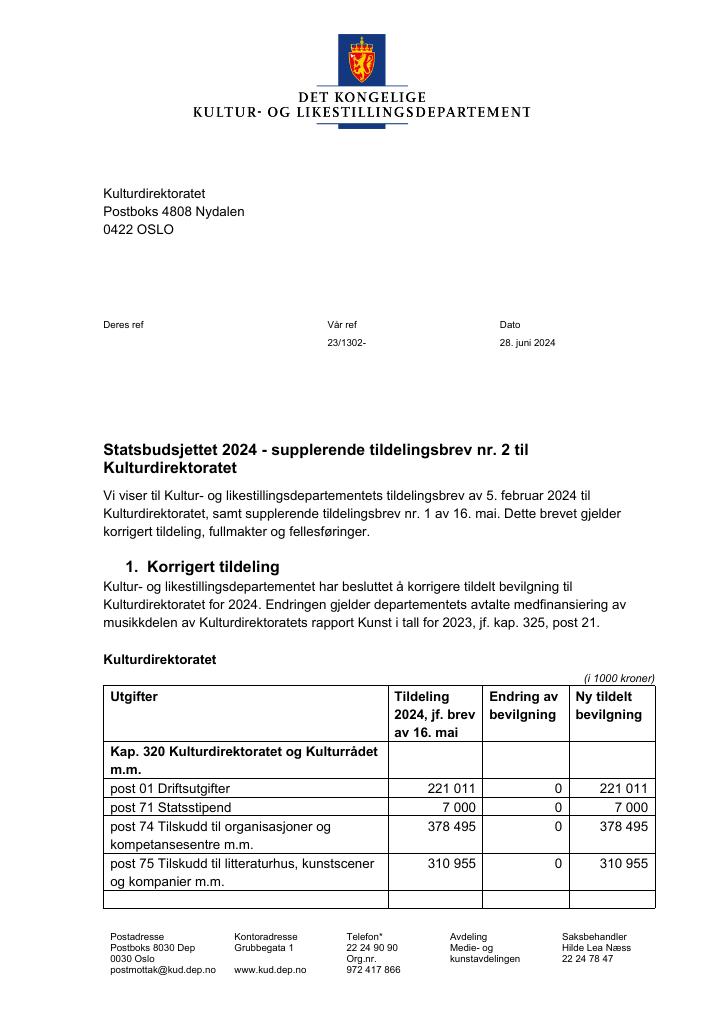 DET KONGELIGE
KULTUR- OG LIKESTILLINGSDEPARTEMENT

Kulturdirektoratet
Postboks 4808 Nydalen
0422 OSLO

Deres ref
Vår ref
23/1302-
Dato
28. juni 2024

Statsbudsjettet 2024 - supplerende tildelingsbrev nr. 2 til Kulturdirektoratet

Vi viser til Kultur- og likestillingsdepartementets tildelingsbrev av 5. februar 2024 til Kulturdirektoratet, samt supplerende tildelingsbrev nr. 1 av 16. mai. Dette brevet gjelder korrigert tildeling, fullmakter og fellesføringer.

1. Korrigert tildeling
Kultur- og likestillingsdepartementet har besluttet å korrigere tildelt bevilgning til Kulturdirektoratet for 2024. Endringen gjelder departementets avtalte medfinansiering av musikkdelen av Kulturdirektoratets rapport Kunst i tall for 2023, jf. kap. 325, post 21.

Kulturdirektoratet

(i 1000 kroner)

| Utgifter | Tildeling 2024, jf. brev av 16. mai | Endring av bevilgning | Ny tildelt bevilgning |
|---|---|---|---|
| Kap. 320 Kulturdirektoratet og Kulturrådet m.m. | | | |
| post 01 Driftsutgifter | 221 011 | 0 | 221 011 |
| post 71 Statsstipend | 7 000 | 0 | 7 000 |
| post 74 Tilskudd til organisasjoner og kompetansesentre m.m. | 378 495 | 0 | 378 495 |
| post 75 Tilskudd til litteraturhus, kunstscener og kompanier m.m. | 310 955 | 0 | 310 955 |
| | | | |

Postadresse
Postboks 8030 Dep
0030 Oslo
postmottak@kud.dep.no

Kontoradresse
Grubbegata 1

www.kud.dep.no

Telefon*
22 24 90 90
Org.nr.
972 417 866

Avdeling
Medie- og kunstavdelingen

Saksbehandler
Hilde Lea Næss
22 24 78 47